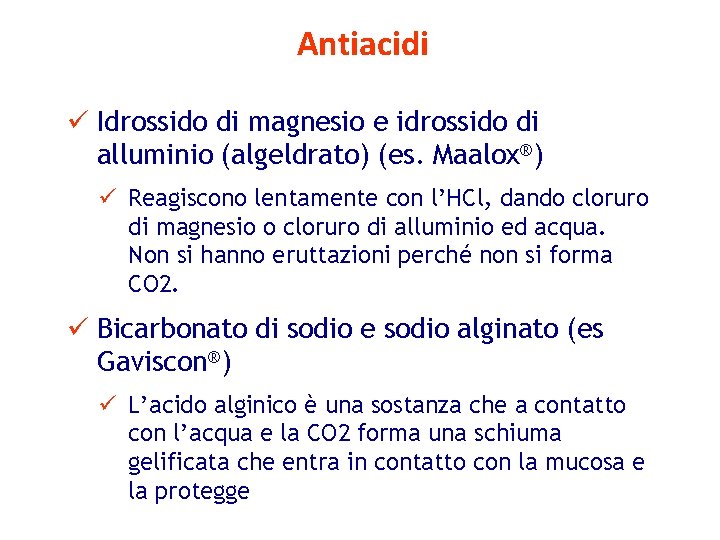 Antiacidi

✓ Idrossido di magnesio e idrossido di alluminio (algeldrato) (es. Maalox®)

✓ Reagiscono lentamente con l'HCl, dando cloruro di magnesio o cloruro di alluminio ed acqua. Non si hanno eruttazioni perché non si forma CO2.

✓ Bicarbonato di sodio e sodio alginato (es Gaviscon®)

✓ L'acido alginico è una sostanza che a contatto con l'acqua e la CO2 forma una schiuma gelificata che entra in contatto con la mucosa e la protegge